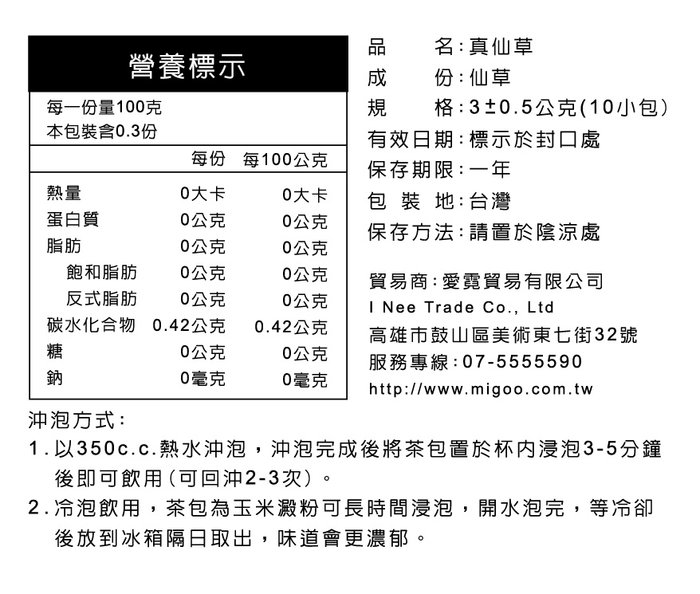 營養標示

每一份量100克
本包裝含0.3份

| | 每份 | 每100公克 |
|---|---|---|
| 熱量 | 0大卡 | 0大卡 |
| 蛋白質 | 0公克 | 0公克 |
| 脂肪 | 0公克 | 0公克 |
| 飽和脂肪 | 0公克 | 0公克 |
| 反式脂肪 | 0公克 | 0公克 |
| 碳水化合物 | 0.42公克 | 0.42公克 |
| 糖 | 0公克 | 0公克 |
| 鈉 | 0毫克 | 0毫克 |

品　名：真仙草
成　份：仙草
規　格：3±0.5公克(10小包)
有效日期：標示於封口處
保存期限：一年
包 裝 地：台灣
保存方法：請置於陰涼處

貿易商：愛霓貿易有限公司
I Nee Trade Co., Ltd
高雄市鼓山區美術東七街32號
服務專線：07-5555590
http://www.migoo.com.tw

沖泡方式：
1. 以350c.c.熱水沖泡，沖泡完成後將茶包置於杯內浸泡3-5分鐘後即可飲用(可回沖2-3次)。
2. 冷泡飲用，茶包為玉米澱粉可長時間浸泡，開水泡完，等冷卻後放到冰箱隔日取出，味道會更濃郁。